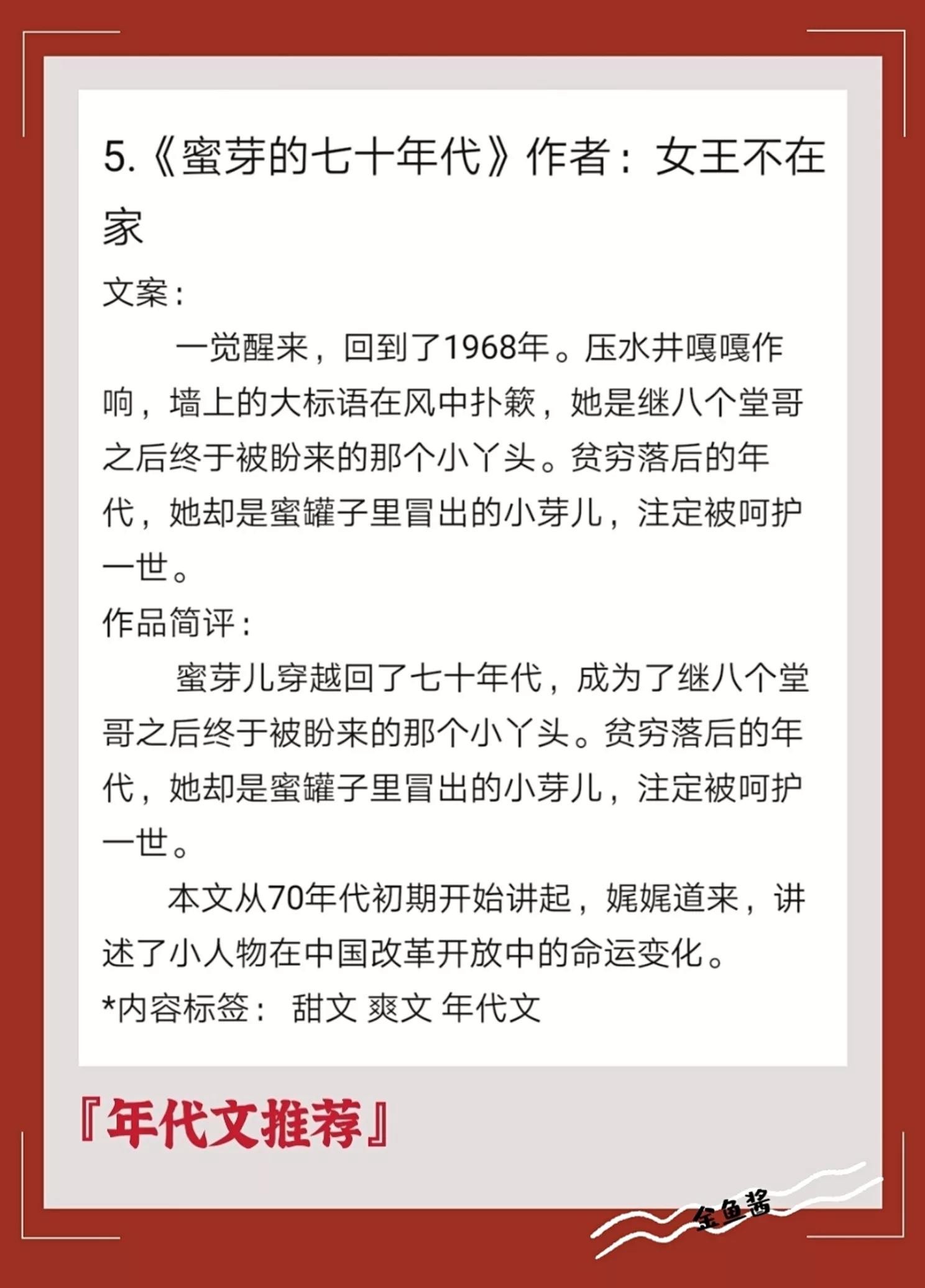 5.《蜜芽的七十年代》作者：女王不在家

文案：

一觉醒来，回到了1968年。压水井嘎嘎作响，墙上的大标语在风中扑簌，她是继八个堂哥之后终于被盼来的那个小丫头。贫穷落后的年代，她却是蜜罐子里冒出的小芽儿，注定被呵护一世。

作品简评：

蜜芽儿穿越回了七十年代，成为了继八个堂哥之后终于被盼来的那个小丫头。贫穷落后的年代，她却是蜜罐子里冒出的小芽儿，注定被呵护一世。

本文从70年代初期开始讲起，娓娓道来，讲述了小人物在中国改革开放中的命运变化。

*内容标签： 甜文 爽文 年代文

『年代文推荐』

金鱼酱